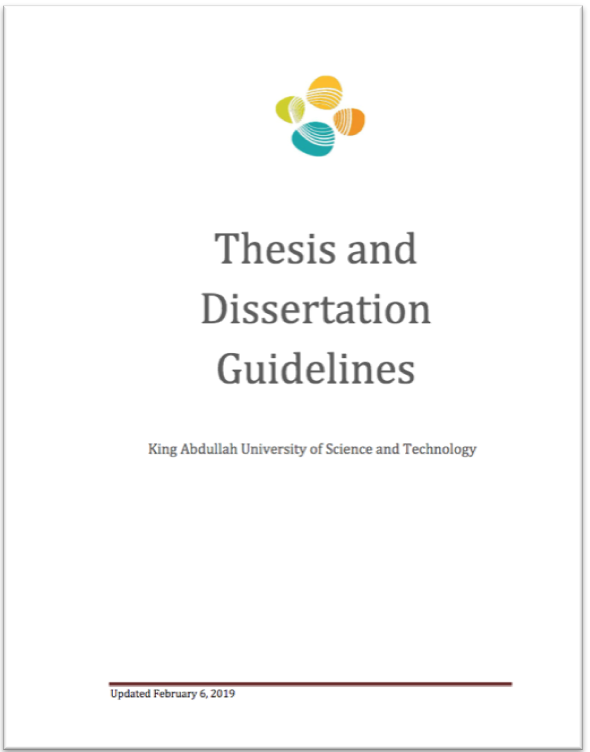 Thesis and Dissertation Guidelines

King Abdullah University of Science and Technology

Updated February 6, 2019